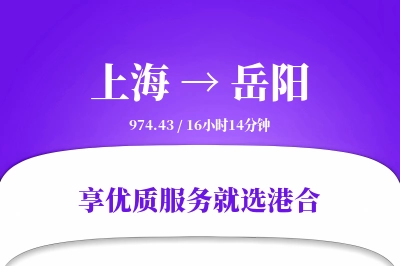 上海 → 岳阳

974.43 / 16小时14分钟

享优质服务就选港合